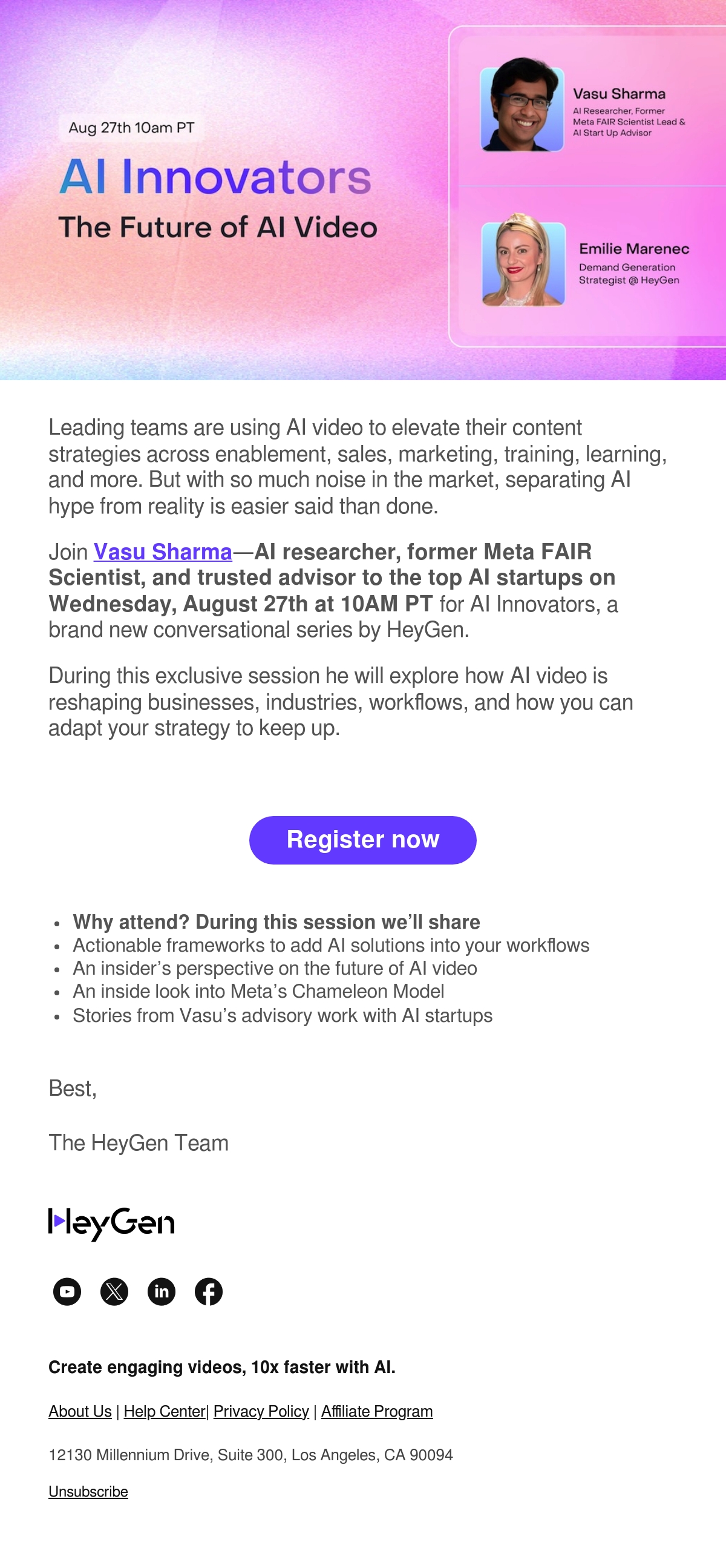 Aug 27th 10am PT

AI Innovators

The Future of AI Video

Vasu Sharma
AI Researcher, Former Meta FAIR Scientist Lead & AI Start Up Advisor

Emilie Marenec
Demand Generation Strategist @ HeyGen

Leading teams are using AI video to elevate their content strategies across enablement, sales, marketing, training, learning, and more. But with so much noise in the market, separating AI hype from reality is easier said than done.

Join Vasu Sharma—AI researcher, former Meta FAIR Scientist, and trusted advisor to the top AI startups on Wednesday, August 27th at 10AM PT for AI Innovators, a brand new conversational series by HeyGen.

During this exclusive session he will explore how AI video is reshaping businesses, industries, workflows, and how you can adapt your strategy to keep up.

Register now

• Why attend? During this session we'll share
• Actionable frameworks to add AI solutions into your workflows
• An insider's perspective on the future of AI video
• An inside look into Meta's Chameleon Model
• Stories from Vasu's advisory work with AI startups

Best,

The HeyGen Team

HeyGen

Create engaging videos, 10x faster with AI.

About Us | Help Center| Privacy Policy | Affiliate Program

12130 Millennium Drive, Suite 300, Los Angeles, CA 90094

Unsubscribe